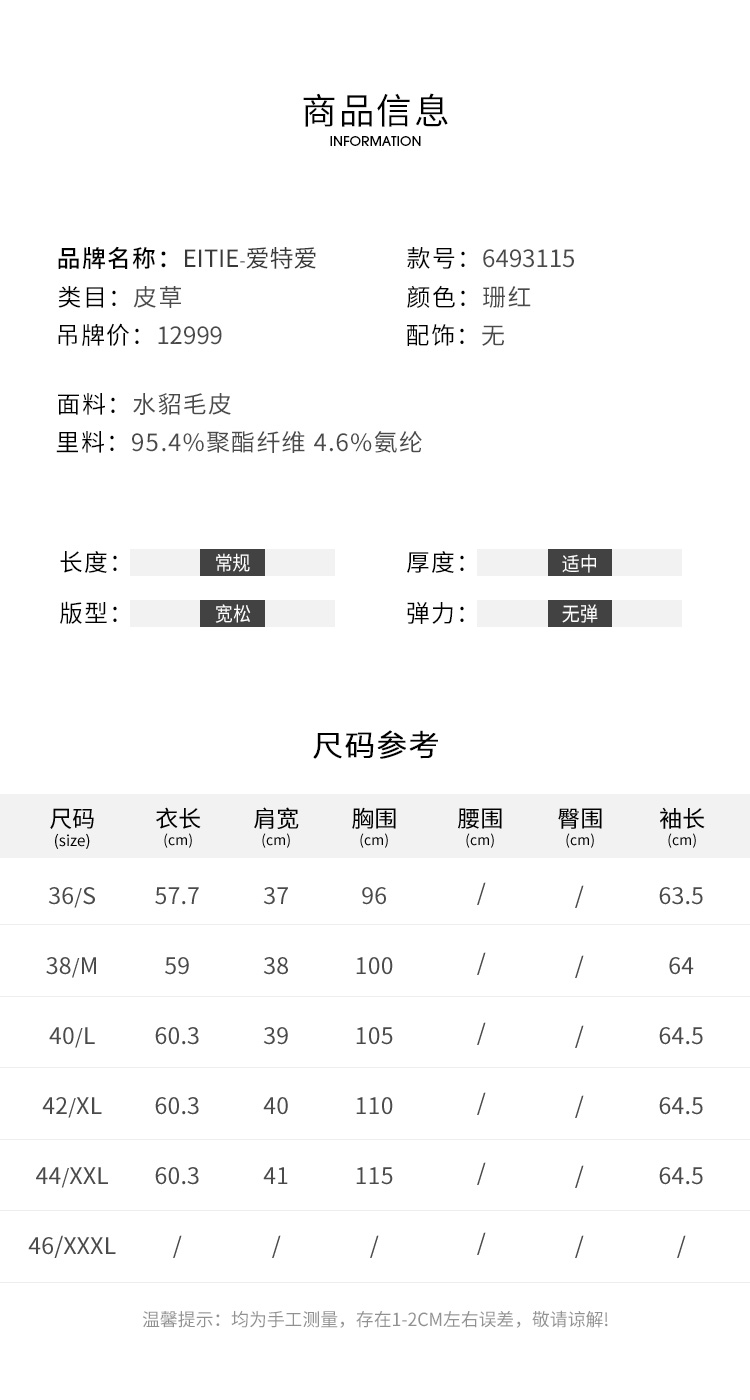 商品信息
INFORMATION

品牌名称：EITIE-爱特爱
类目：皮草
吊牌价：12999

款号：6493115
颜色：珊红
配饰：无

面料：水貂毛皮
里料：95.4%聚酯纤维 4.6%氨纶

长度： 常规
版型： 宽松

厚度： 适中
弹力： 无弹

尺码参考

| 尺码 (size) | 衣长 (cm) | 肩宽 (cm) | 胸围 (cm) | 腰围 (cm) | 臀围 (cm) | 袖长 (cm) |
|---|---|---|---|---|---|---|
| 36/S | 57.7 | 37 | 96 | / | / | 63.5 |
| 38/M | 59 | 38 | 100 | / | / | 64 |
| 40/L | 60.3 | 39 | 105 | / | / | 64.5 |
| 42/XL | 60.3 | 40 | 110 | / | / | 64.5 |
| 44/XXL | 60.3 | 41 | 115 | / | / | 64.5 |
| 46/XXXL | / | / | / | / | / | / |

温馨提示：均为手工测量，存在1-2CM左右误差，敬请谅解!